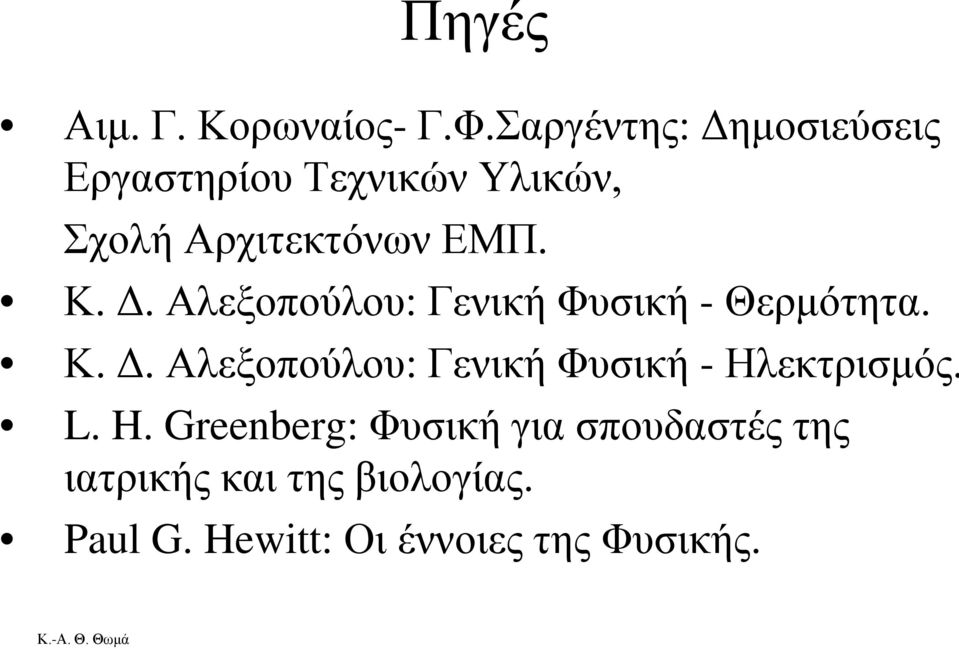 Πηγές

• Αιμ. Γ. Κορωναίος- Γ.Φ.Σαργέντης: Δημοσιεύσεις Εργαστηρίου Τεχνικών Υλικών,
Σχολή Αρχιτεκτόνων ΕΜΠ.
• Κ. Δ. Αλεξοπούλου: Γενική Φυσική - Θερμότητα.
• Κ. Δ. Αλεξοπούλου: Γενική Φυσική - Ηλεκτρισμός.
• L. H. Greenberg: Φυσική για σπουδαστές της ιατρικής και της βιολογίας.
• Paul G. Hewitt: Οι έννοιες της Φυσικής.

Κ.-Α. Θ. Θωμά